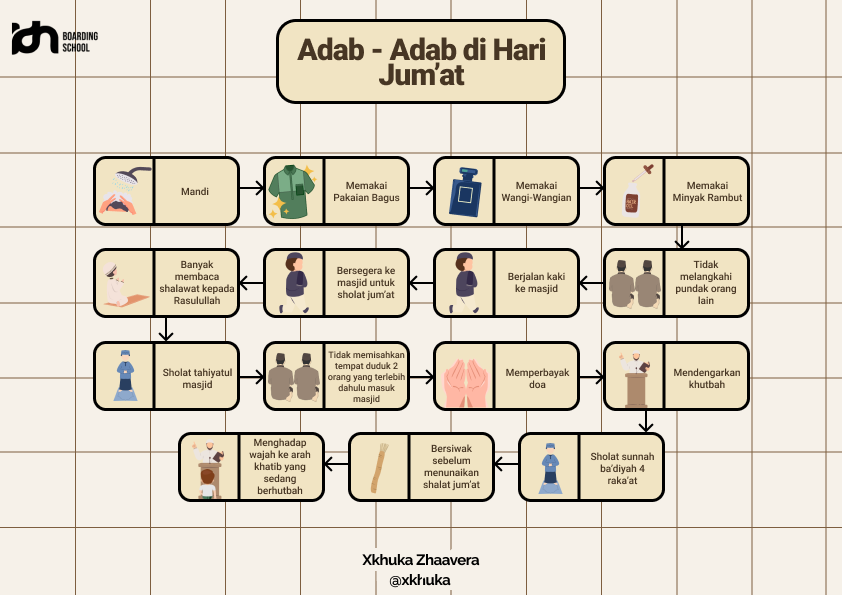 BOARDING SCHOOL

Adab - Adab di Hari Jum'at

Mandi

Memakai Pakaian Bagus

Memakai Wangi-Wangian

Memakai Minyak Rambut

Tidak melangkahi pundak orang lain

Berjalan kaki ke masjid

Bersegera ke masjid untuk sholat jum'at

Banyak membaca shalawat kepada Rasulullah

Sholat tahiyatul masjid

Tidak memisahkan tempat duduk 2 orang yang terlebih dahulu masuk masjid

Memperbayak doa

Mendengarkan khutbah

Sholat sunnah ba'diyah 4 raka'at

Bersiwak sebelum menunaikan shalat jum'at

Menghadap wajah ke arah khatib yang sedang berhutbah

Xkhuka Zhaavera
@xkhuka